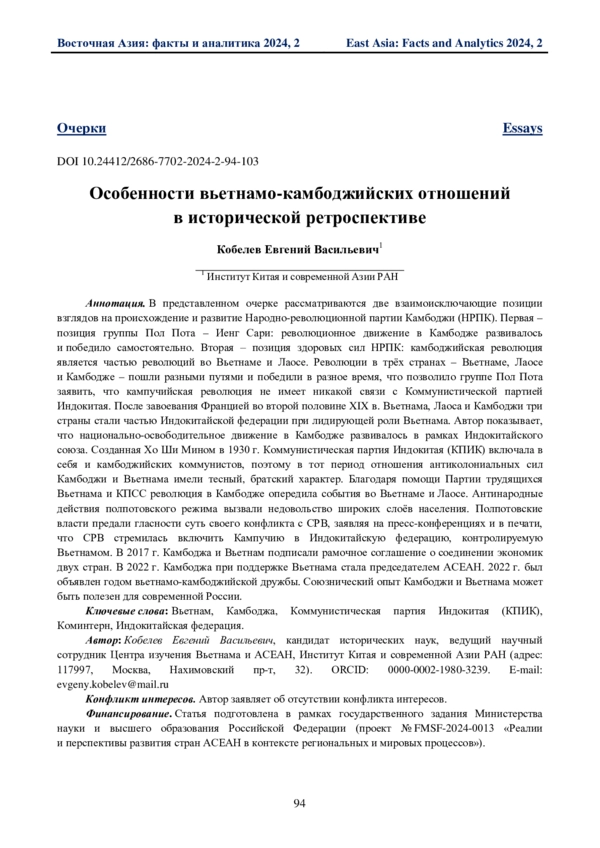 Восточная Азия: факты и аналитика 2024, 2 East Asia: Facts and Analytics 2024, 2

Очерки Essays

DOI 10.24412/2686-7702-2024-2-94-103

Особенности вьетнамо-камбоджийских отношений в исторической ретроспективе

Кобелев Евгений Васильевич$^1$

$^1$ Институт Китая и современной Азии РАН

Аннотация. В представленном очерке рассматриваются две взаимоисключающие позиции взглядов на происхождение и развитие Народно-революционной партии Камбоджи (НРПК). Первая – позиция группы Пол Пота – Иенг Сари: революционное движение в Камбодже развивалось и победило самостоятельно. Вторая – позиция здоровых сил НРПК: камбоджийская революция является частью революций во Вьетнаме и Лаосе. Революции в трёх странах – Вьетнаме, Лаосе и Камбодже – пошли разными путями и победили в разное время, что позволило группе Пол Пота заявить, что кампучийская революция не имеет никакой связи с Коммунистической партией Индокитая. После завоевания Францией во второй половине XIX в. Вьетнама, Лаоса и Камбоджи три страны стали частью Индокитайской федерации при лидирующей роли Вьетнама. Автор показывает, что национально-освободительное движение в Камбодже развивалось в рамках Индокитайского союза. Созданная Хо Ши Мином в 1930 г. Коммунистическая партия Индокитая (КПИК) включала в себя и камбоджийских коммунистов, поэтому в тот период отношения антиколониальных сил Камбоджи и Вьетнама имели тесный, братский характер. Благодаря помощи Партии трудящихся Вьетнама и КПСС революция в Камбодже опередила события во Вьетнаме и Лаосе. Антинародные действия полпотовского режима вызвали недовольство широких слоёв населения. Полпотовские власти предали гласности суть своего конфликта с СРВ, заявляя на пресс-конференциях и в печати, что СРВ стремилась включить Кампучию в Индокитайскую федерацию, контролируемую Вьетнамом. В 2017 г. Камбоджа и Вьетнам подписали рамочное соглашение о соединении экономик двух стран. В 2022 г. Камбоджа при поддержке Вьетнама стала председателем АСЕАН. 2022 г. был объявлен годом вьетнамо-камбоджийской дружбы. Союзнический опыт Камбоджи и Вьетнама может быть полезен для современной России.

Ключевые слова: Вьетнам, Камбоджа, Коммунистическая партия Индокитая (КПИК), Коминтерн, Индокитайская федерация.

Автор: Кобелев Евгений Васильевич, кандидат исторических наук, ведущий научный сотрудник Центра изучения Вьетнама и АСЕАН, Институт Китая и современной Азии РАН (адрес: 117997, Москва, Нахимовский пр-т, 32). ORCID: 0000-0002-1980-3239. E-mail: evgeny.kobelev@mail.ru

Конфликт интересов. Автор заявляет об отсутствии конфликта интересов.

Финансирование. Статья подготовлена в рамках государственного задания Министерства науки и высшего образования Российской Федерации (проект № FMSF-2024-0013 «Реалии и перспективы развития стран АСЕАН в контексте региональных и мировых процессов»).

94